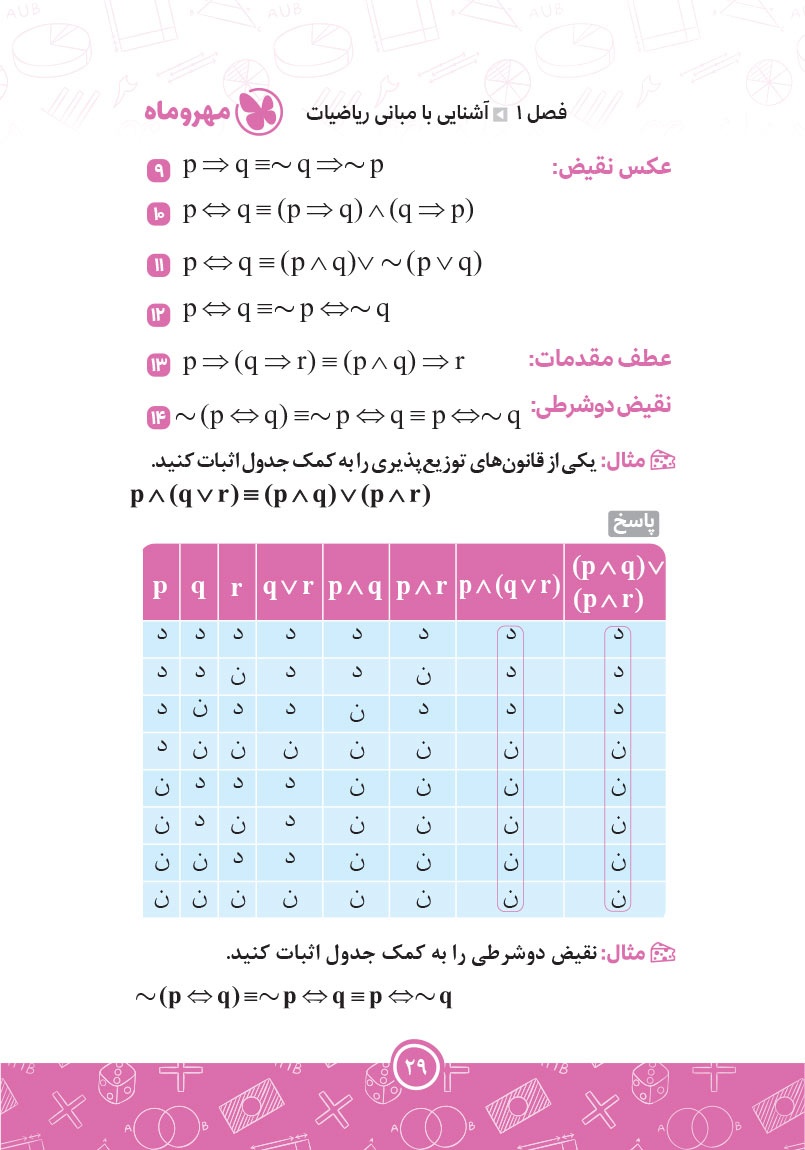 فصل ۱ آشنایی با مبانی ریاضیات مهروماه

عکس نقیض: ۹ $p \Rightarrow q \equiv \sim q \Rightarrow \sim p$

۱۰ $p \Leftrightarrow q \equiv (p \Rightarrow q) \wedge (q \Rightarrow p)$

۱۱ $p \Leftrightarrow q \equiv (p \wedge q) \vee \sim (p \vee q)$

۱۲ $p \Leftrightarrow q \equiv \sim p \Leftrightarrow \sim q$

عطف مقدمات: ۱۳ $p \Rightarrow (q \Rightarrow r) \equiv (p \wedge q) \Rightarrow r$

نقیض دوشرطی: ۱۴ $\sim (p \Leftrightarrow q) \equiv \sim p \Leftrightarrow q \equiv p \Leftrightarrow \sim q$

مثال: یکی از قانون‌های توزیع‌پذیری را به کمک جدول اثبات کنید.

$p \wedge (q \vee r) \equiv (p \wedge q) \vee (p \wedge r)$

پاسخ

| $p$ | $q$ | $r$ | $q \vee r$ | $p \wedge q$ | $p \wedge r$ | $p \wedge (q \vee r)$ | $(p \wedge q) \vee (p \wedge r)$ |
|---|---|---|---|---|---|---|---|
| د | د | د | د | د | د | د | د |
| د | د | ن | د | د | ن | د | د |
| د | ن | د | د | ن | د | د | د |
| د | ن | ن | ن | ن | ن | ن | ن |
| ن | د | د | د | ن | ن | ن | ن |
| ن | د | ن | د | ن | ن | ن | ن |
| ن | ن | د | د | ن | ن | ن | ن |
| ن | ن | ن | ن | ن | ن | ن | ن |

مثال: نقیض دوشرطی را به کمک جدول اثبات کنید.

$\sim (p \Leftrightarrow q) \equiv \sim p \Leftrightarrow q \equiv p \Leftrightarrow \sim q$

۲۹